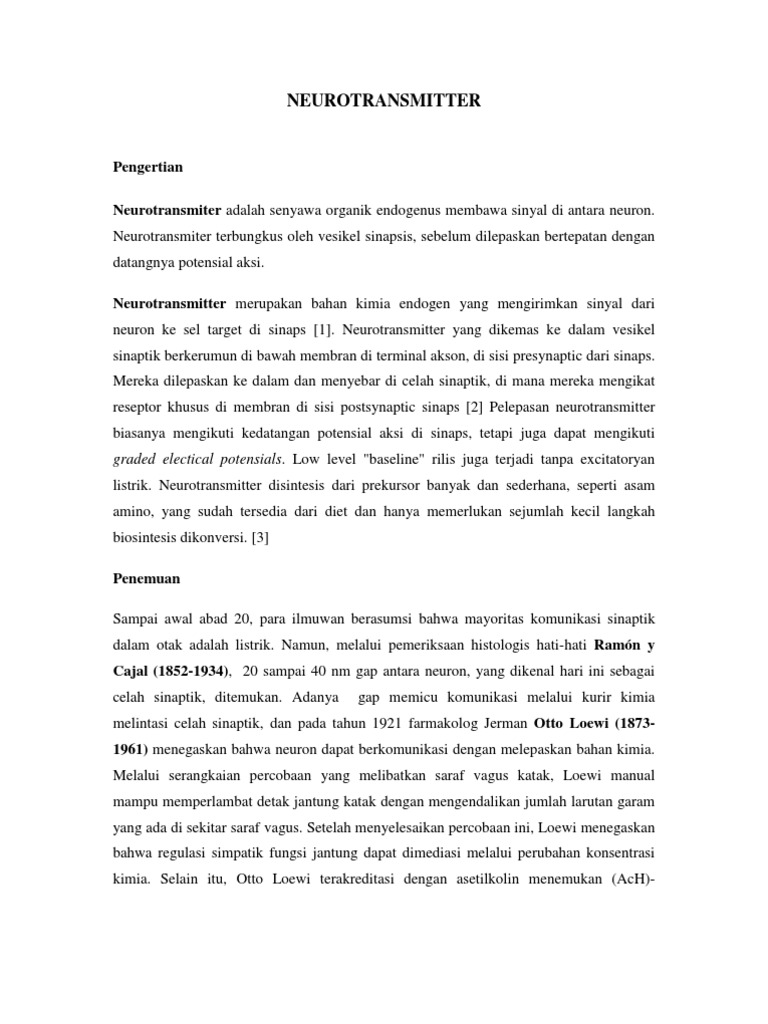 NEUROTRANSMITTER

Pengertian

Neurotransmiter adalah senyawa organik endogenus membawa sinyal di antara neuron. Neurotransmiter terbungkus oleh vesikel sinapsis, sebelum dilepaskan bertepatan dengan datangnya potensial aksi.

Neurotransmitter merupakan bahan kimia endogen yang mengirimkan sinyal dari neuron ke sel target di sinaps [1]. Neurotransmitter yang dikemas ke dalam vesikel sinaptik berkerumun di bawah membran di terminal akson, di sisi presynaptic dari sinaps. Mereka dilepaskan ke dalam dan menyebar di celah sinaptik, di mana mereka mengikat reseptor khusus di membran di sisi postsynaptic sinaps [2] Pelepasan neurotransmitter biasanya mengikuti kedatangan potensial aksi di sinaps, tetapi juga dapat mengikuti graded electical potensials. Low level "baseline" rilis juga terjadi tanpa excitatoryan listrik. Neurotransmitter disintesis dari prekursor banyak dan sederhana, seperti asam amino, yang sudah tersedia dari diet dan hanya memerlukan sejumlah kecil langkah biosintesis dikonversi. [3]

Penemuan

Sampai awal abad 20, para ilmuwan berasumsi bahwa mayoritas komunikasi sinaptik dalam otak adalah listrik. Namun, melalui pemeriksaan histologis hati-hati Ramón y Cajal (1852-1934), 20 sampai 40 nm gap antara neuron, yang dikenal hari ini sebagai celah sinaptik, ditemukan. Adanya gap memicu komunikasi melalui kurir kimia melintasi celah sinaptik, dan pada tahun 1921 farmakolog Jerman Otto Loewi (1873-1961) menegaskan bahwa neuron dapat berkomunikasi dengan melepaskan bahan kimia. Melalui serangkaian percobaan yang melibatkan saraf vagus katak, Loewi manual mampu memperlambat detak jantung katak dengan mengendalikan jumlah larutan garam yang ada di sekitar saraf vagus. Setelah menyelesaikan percobaan ini, Loewi menegaskan bahwa regulasi simpatik fungsi jantung dapat dimediasi melalui perubahan konsentrasi kimia. Selain itu, Otto Loewi terakreditasi dengan asetilkolin menemukan (AcH)-